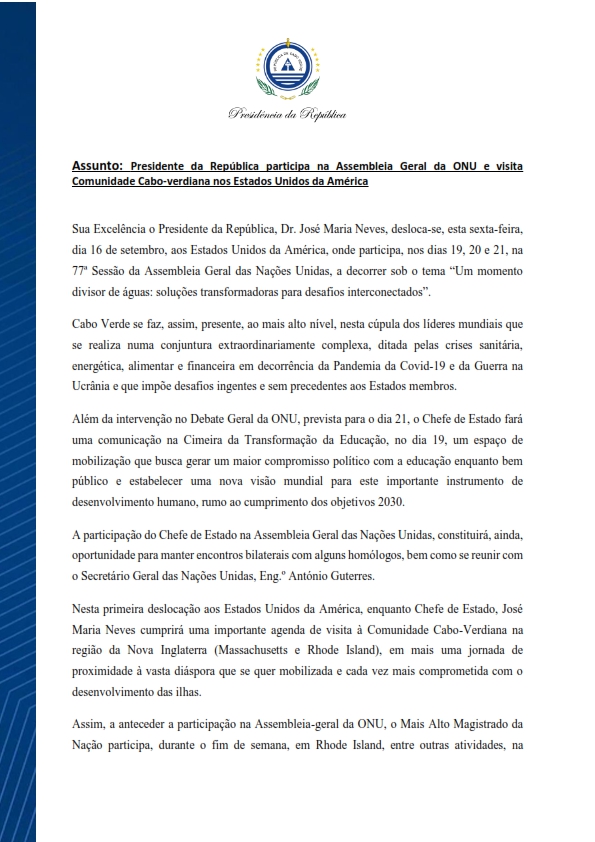 Presidência da República

Assunto: Presidente da República participa na Assembleia Geral da ONU e visita Comunidade Cabo-verdiana nos Estados Unidos da América

Sua Excelência o Presidente da República, Dr. José Maria Neves, desloca-se, esta sexta-feira, dia 16 de setembro, aos Estados Unidos da América, onde participa, nos dias 19, 20 e 21, na 77ª Sessão da Assembleia Geral das Nações Unidas, a decorrer sob o tema "Um momento divisor de águas: soluções transformadoras para desafios interconectados".

Cabo Verde se faz, assim, presente, ao mais alto nível, nesta cúpula dos líderes mundiais que se realiza numa conjuntura extraordinariamente complexa, ditada pelas crises sanitária, energética, alimentar e financeira em decorrência da Pandemia da Covid-19 e da Guerra na Ucrânia e que impõe desafios ingentes e sem precedentes aos Estados membros.

Além da intervenção no Debate Geral da ONU, prevista para o dia 21, o Chefe de Estado fará uma comunicação na Cimeira da Transformação da Educação, no dia 19, um espaço de mobilização que busca gerar um maior compromisso político com a educação enquanto bem público e estabelecer uma nova visão mundial para este importante instrumento de desenvolvimento humano, rumo ao cumprimento dos objetivos 2030.

A participação do Chefe de Estado na Assembleia Geral das Nações Unidas, constituirá, ainda, oportunidade para manter encontros bilaterais com alguns homólogos, bem como se reunir com o Secretário Geral das Nações Unidas, Eng.º António Guterres.

Nesta primeira deslocação aos Estados Unidos da América, enquanto Chefe de Estado, José Maria Neves cumprirá uma importante agenda de visita à Comunidade Cabo-Verdiana na região da Nova Inglaterra (Massachusetts e Rhode Island), em mais uma jornada de proximidade à vasta diáspora que se quer mobilizada e cada vez mais comprometida com o desenvolvimento das ilhas.

Assim, a anteceder a participação na Assembleia-geral da ONU, o Mais Alto Magistrado da Nação participa, durante o fim de semana, em Rhode Island, entre outras atividades, na